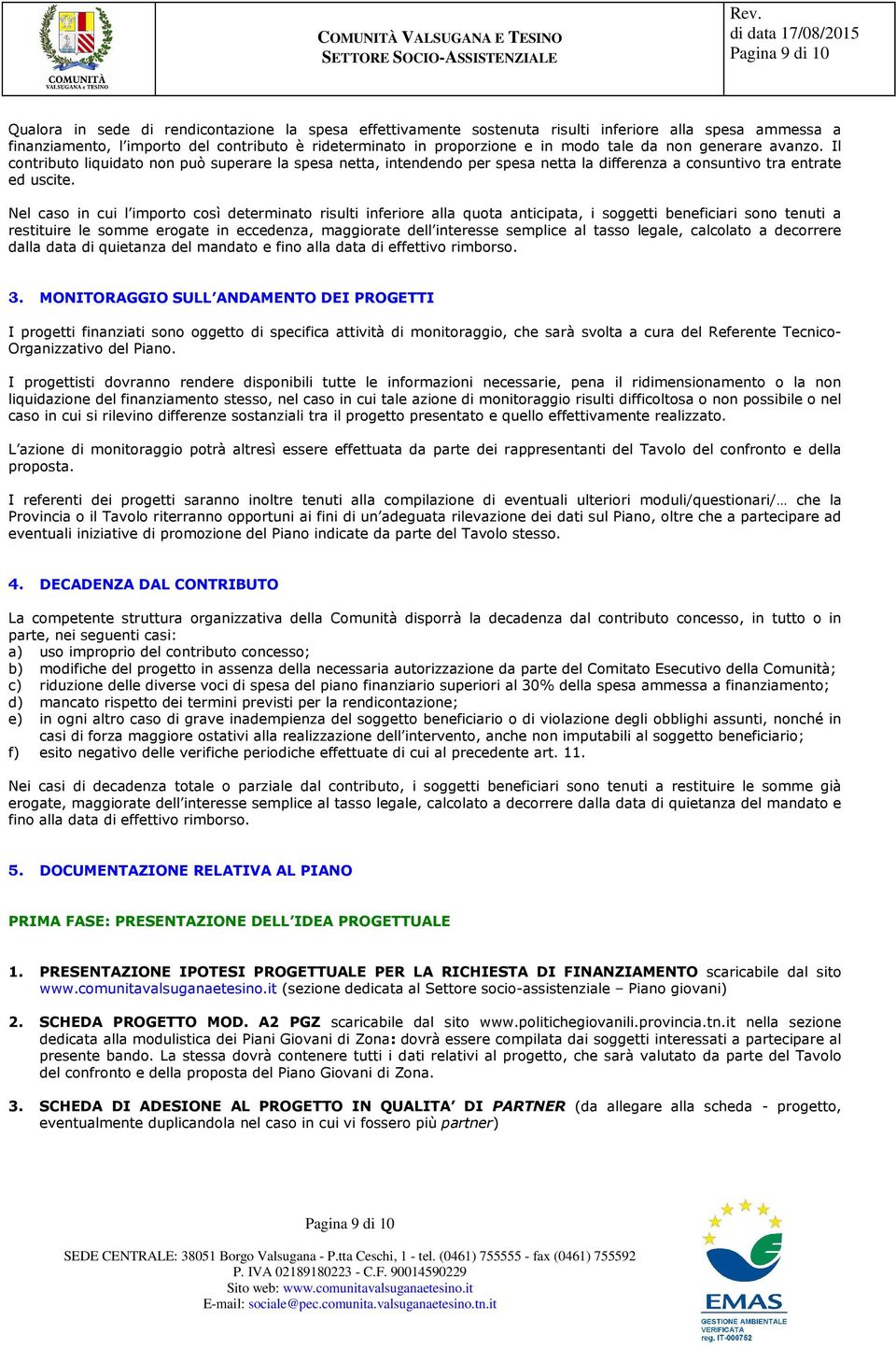 COMUNITÀ VALSUGANA e TESINO

COMUNITÀ VALSUGANA E TESINO
SETTORE SOCIO-ASSISTENZIALE

Rev.
di data 17/08/2015
Pagina 9 di 10

Qualora in sede di rendicontazione la spesa effettivamente sostenuta risulti inferiore alla spesa ammessa a finanziamento, l'importo del contributo è rideterminato in proporzione e in modo tale da non generare avanzo. Il contributo liquidato non può superare la spesa netta, intendendo per spesa netta la differenza a consuntivo tra entrate ed uscite.

Nel caso in cui l'importo così determinato risulti inferiore alla quota anticipata, i soggetti beneficiari sono tenuti a restituire le somme erogate in eccedenza, maggiorate dell'interesse semplice al tasso legale, calcolato a decorrere dalla data di quietanza del mandato e fino alla data di effettivo rimborso.

3. MONITORAGGIO SULL'ANDAMENTO DEI PROGETTI

I progetti finanziati sono oggetto di specifica attività di monitoraggio, che sarà svolta a cura del Referente Tecnico-Organizzativo del Piano.

I progettisti dovranno rendere disponibili tutte le informazioni necessarie, pena il ridimensionamento o la non liquidazione del finanziamento stesso, nel caso in cui tale azione di monitoraggio risulti difficoltosa o non possibile o nel caso in cui si rilevino differenze sostanziali tra il progetto presentato e quello effettivamente realizzato.

L'azione di monitoraggio potrà altresì essere effettuata da parte dei rappresentanti del Tavolo del confronto e della proposta.

I referenti dei progetti saranno inoltre tenuti alla compilazione di eventuali ulteriori moduli/questionari/… che la Provincia o il Tavolo riterranno opportuni ai fini di un'adeguata rilevazione dei dati sul Piano, oltre che a partecipare ad eventuali iniziative di promozione del Piano indicate da parte del Tavolo stesso.

4. DECADENZA DAL CONTRIBUTO

La competente struttura organizzativa della Comunità disporrà la decadenza dal contributo concesso, in tutto o in parte, nei seguenti casi:
a) uso improprio del contributo concesso;
b) modifiche del progetto in assenza della necessaria autorizzazione da parte del Comitato Esecutivo della Comunità;
c) riduzione delle diverse voci di spesa del piano finanziario superiori al 30% della spesa ammessa a finanziamento;
d) mancato rispetto dei termini previsti per la rendicontazione;
e) in ogni altro caso di grave inadempienza del soggetto beneficiario o di violazione degli obblighi assunti, nonché in casi di forza maggiore ostativi alla realizzazione dell'intervento, anche non imputabili al soggetto beneficiario;
f) esito negativo delle verifiche periodiche effettuate di cui al precedente art. 11.

Nei casi di decadenza totale o parziale dal contributo, i soggetti beneficiari sono tenuti a restituire le somme già erogate, maggiorate dell'interesse semplice al tasso legale, calcolato a decorrere dalla data di quietanza del mandato e fino alla data di effettivo rimborso.

5. DOCUMENTAZIONE RELATIVA AL PIANO

PRIMA FASE: PRESENTAZIONE DELL'IDEA PROGETTUALE

1. PRESENTAZIONE IPOTESI PROGETTUALE PER LA RICHIESTA DI FINANZIAMENTO scaricabile dal sito www.comunitavalsuganaetesino.it (sezione dedicata al Settore socio-assistenziale – Piano giovani)

2. SCHEDA PROGETTO MOD. A2 PGZ scaricabile dal sito www.politichegiovanili.provincia.tn.it nella sezione dedicata alla modulistica dei Piani Giovani di Zona: dovrà essere compilata dai soggetti interessati a partecipare al presente bando. La stessa dovrà contenere tutti i dati relativi al progetto, che sarà valutato da parte del Tavolo del confronto e della proposta del Piano Giovani di Zona.

3. SCHEDA DI ADESIONE AL PROGETTO IN QUALITA' DI PARTNER (da allegare alla scheda - progetto, eventualmente duplicandola nel caso in cui vi fossero più partner)

Pagina 9 di 10

SEDE CENTRALE: 38051 Borgo Valsugana - P.tta Ceschi, 1 - tel. (0461) 755555 - fax (0461) 755592
P. IVA 02189180223 - C.F. 90014590229
Sito web: www.comunitavalsuganaetesino.it
E-mail: sociale@pec.comunita.valsuganaetesino.tn.it

EMAS
GESTIONE AMBIENTALE VERIFICATA
reg. IT-000752